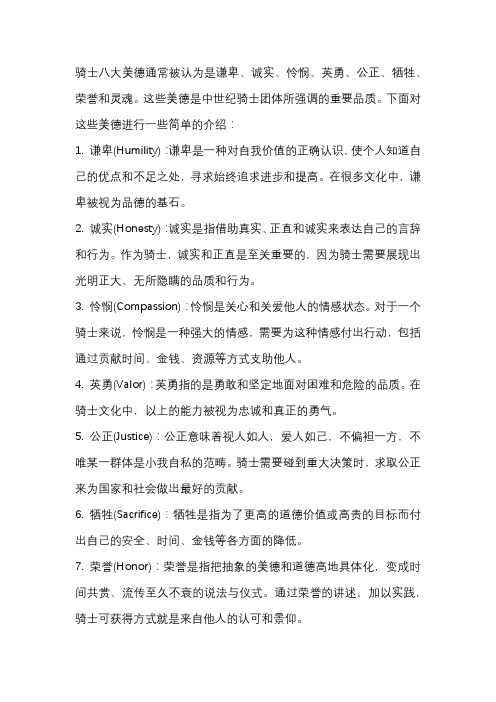 骑士八大美德通常被认为是谦卑、诚实、怜悯、英勇、公正、牺牲、荣誉和灵魂。这些美德是中世纪骑士团体所强调的重要品质。下面对这些美德进行一些简单的介绍：

1. 谦卑(Humility)：谦卑是一种对自我价值的正确认识，使个人知道自己的优点和不足之处，寻求始终追求进步和提高。在很多文化中，谦卑被视为品德的基石。

2. 诚实(Honesty)：诚实是指借助真实、正直和诚实来表达自己的言辞和行为。作为骑士，诚实和正直是至关重要的，因为骑士需要展现出光明正大、无所隐瞒的品质和行为。

3. 怜悯(Compassion)：怜悯是关心和关爱他人的情感状态。对于一个骑士来说，怜悯是一种强大的情感，需要为这种情感付出行动，包括通过贡献时间、金钱、资源等方式支助他人。

4. 英勇(Valor)：英勇指的是勇敢和坚定地面对困难和危险的品质。在骑士文化中，以上的能力被视为忠诚和真正的勇气。

5. 公正(Justice)：公正意味着视人如人，爱人如己，不偏袒一方，不唯某一群体是小我自私的范畴。骑士需要碰到重大决策时，求取公正来为国家和社会做出最好的贡献。

6. 牺牲(Sacrifice)：牺牲是指为了更高的道德价值或高贵的目标而付出自己的安全、时间、金钱等各方面的降低。

7. 荣誉(Honor)：荣誉是指把抽象的美德和道德高地具体化，变成时间共赏、流传至久不衰的说法与仪式。通过荣誉的讲述，加以实践，骑士可获得方式就是来自他人的认可和景仰。